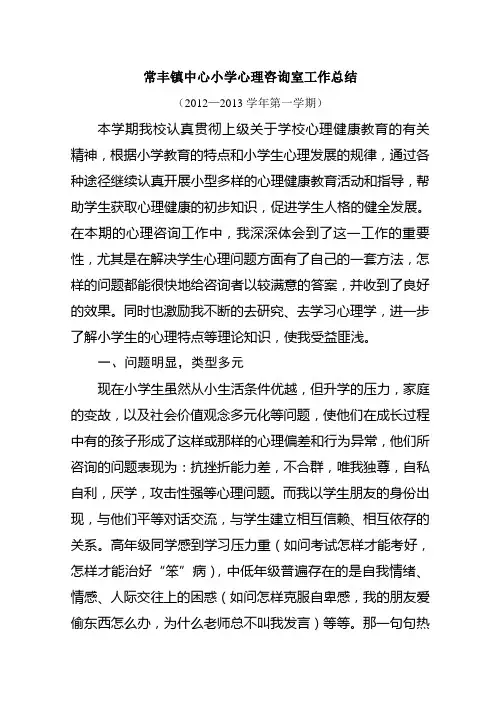 常丰镇中心小学心理咨询室工作总结

（2012—2013 学年第一学期）

本学期我校认真贯彻上级关于学校心理健康教育的有关精神，根据小学教育的特点和小学生心理发展的规律，通过各种途径继续认真开展小型多样的心理健康教育活动和指导，帮助学生获取心理健康的初步知识，促进学生人格的健全发展。在本期的心理咨询工作中，我深深体会到了这一工作的重要性，尤其是在解决学生心理问题方面有了自己的一套方法，怎样的问题都能很快地给咨询者以较满意的答案，并收到了良好的效果。同时也激励我不断的去研究、去学习心理学，进一步了解小学生的心理特点等理论知识，使我受益匪浅。

一、问题明显，类型多元

现在小学生虽然从小生活条件优越，但升学的压力，家庭的变故，以及社会价值观念多元化等问题，使他们在成长过程中有的孩子形成了这样或那样的心理偏差和行为异常，他们所咨询的问题表现为：抗挫折能力差，不合群，唯我独尊，自私自利，厌学，攻击性强等心理问题。而我以学生朋友的身份出现，与他们平等对话交流，与学生建立相互信赖、相互依存的关系。高年级同学感到学习压力重（如问考试怎样才能考好，怎样才能治好“笨”病），中低年级普遍存在的是自我情绪、情感、人际交往上的困惑（如问怎样克服自卑感，我的朋友爱偷东西怎么办，为什么老师总不叫我发言）等等。那一句句热